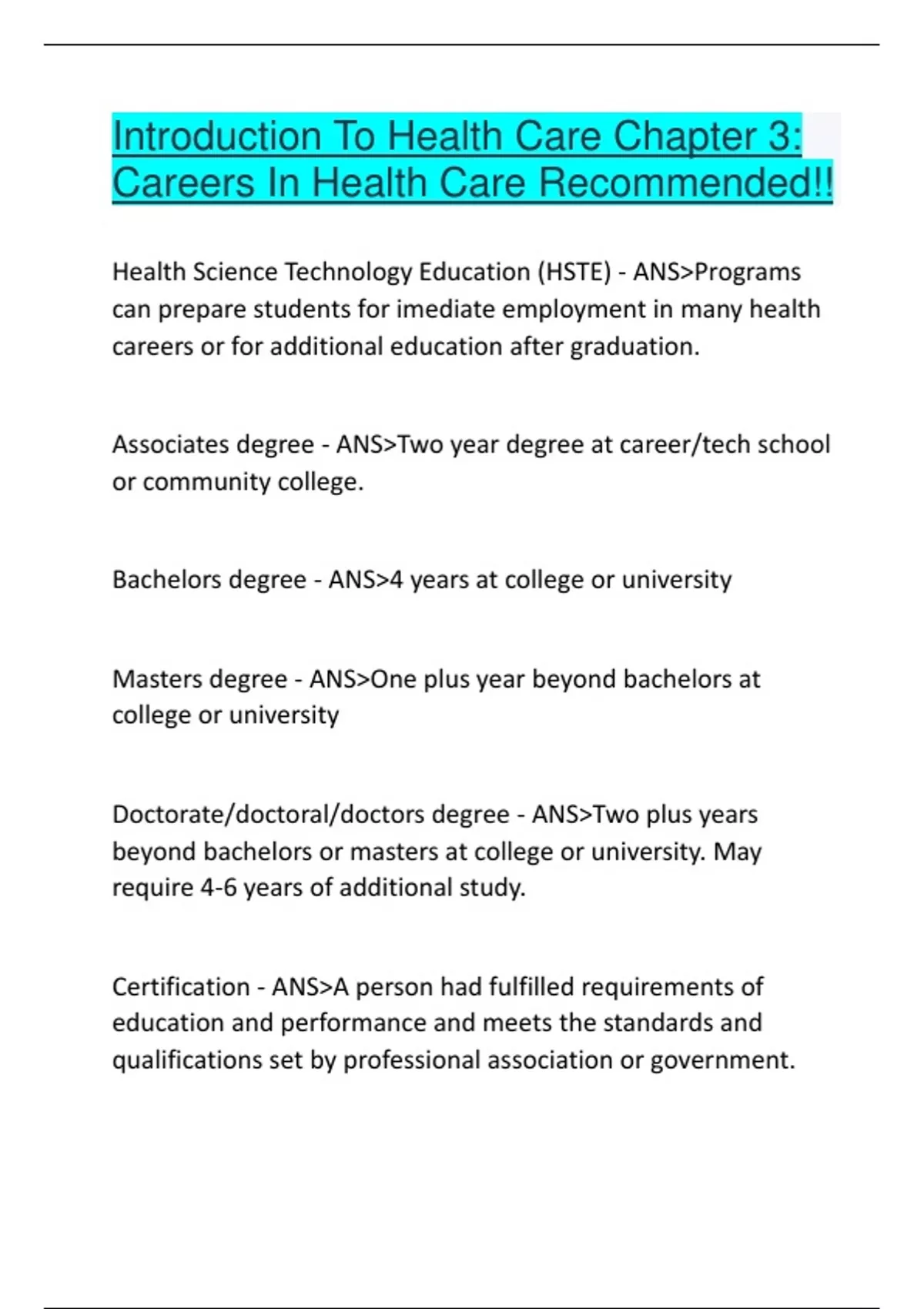 Introduction To Health Care Chapter 3: Careers In Health Care Recommended!!

Health Science Technology Education (HSTE) - ANS>Programs can prepare students for imediate employment in many health careers or for additional education after graduation.

Associates degree - ANS>Two year degree at career/tech school or community college.

Bachelors degree - ANS>4 years at college or university

Masters degree - ANS>One plus year beyond bachelors at college or university

Doctorate/doctoral/doctors degree - ANS>Two plus years beyond bachelors or masters at college or university. May require 4-6 years of additional study.

Certification - ANS>A person had fulfilled requirements of education and performance and meets the standards and qualifications set by professional association or government.